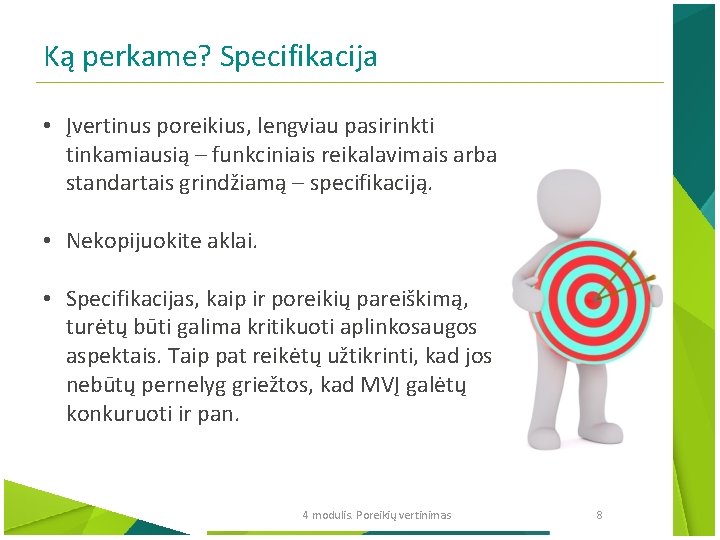 Ką perkame? Specifikacija

• Įvertinus poreikius, lengviau pasirinkti tinkamiausią – funkciniais reikalavimais arba standartais grindžiamą – specifikaciją.

• Nekopijuokite aklai.

• Specifikacijas, kaip ir poreikių pareiškimą, turėtų būti galima kritikuoti aplinkosaugos aspektais. Taip pat reikėtų užtikrinti, kad jos nebūtų pernelyg griežtos, kad MVĮ galėtų konkuruoti ir pan.

4 modulis. Poreikių vertinimas 8